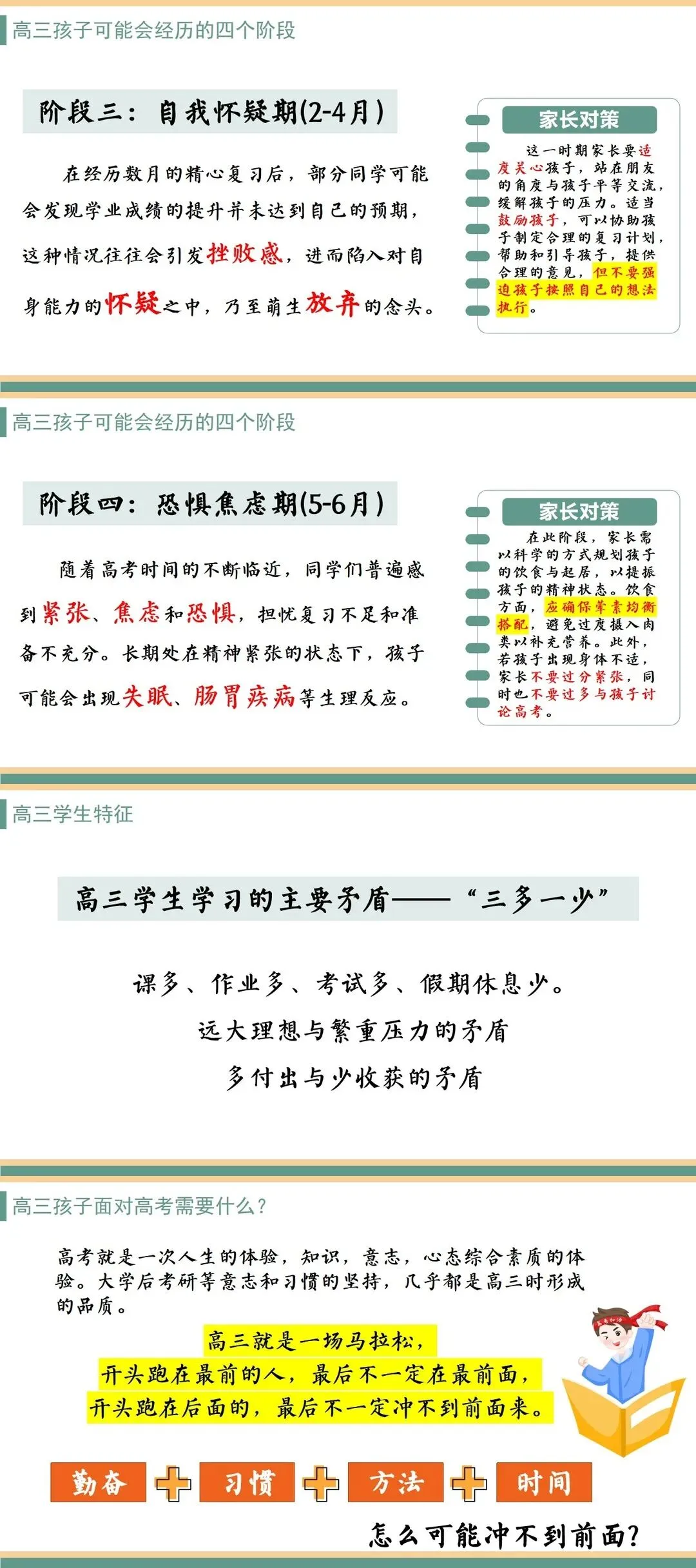 高三孩子可能会经历的四个阶段

阶段三：自我怀疑期(2-4月)

在经历数月的精心复习后，部分同学可能会发现学业成绩的提升并未达到自己的预期，这种情况往往会引发挫败感，进而陷入对自身能力的怀疑之中，乃至萌生放弃的念头。

家长对策

这一时期家长要适度关心孩子，站在朋友的角度与孩子平等交流，缓解孩子的压力。适当鼓励孩子，可以协助孩子制定合理的复习计划，帮助和引导孩子，提供合理的意见，但不要强迫孩子按照自己的想法执行。

高三孩子可能会经历的四个阶段

阶段四：恐惧焦虑期(5-6月)

随着高考时间的不断临近，同学们普遍感到紧张、焦虑和恐惧，担忧复习不足和准备不充分。长期处在精神紧张的状态下，孩子可能会出现失眠、肠胃疾病等生理反应。

家长对策

在此阶段，家长需以科学的方式规划孩子的饮食与起居，以提振孩子的精神状态。饮食方面，应确保荤素均衡搭配，避免过度摄入肉类以补充营养。此外，若孩子出现身体不适，家长不要过分紧张，同时也不要过多与孩子讨论高考。

高三学生特征

高三学生学习的主要矛盾——“三多一少”

课多、作业多、考试多、假期休息少。

远大理想与繁重压力的矛盾

多付出与少收获的矛盾

高三孩子面对高考需要什么？

高考就是一次人生的体验，知识，意志，心态综合素质的体验。大学后考研等意志和习惯的坚持，几乎都是高三时形成的品质。

高三就是一场马拉松，
开头跑在最前的人，最后不一定在最前面，
开头跑在后面的，最后不一定冲不到前面来。

勤奋 + 习惯 + 方法 + 时间

怎么可能冲不到前面？